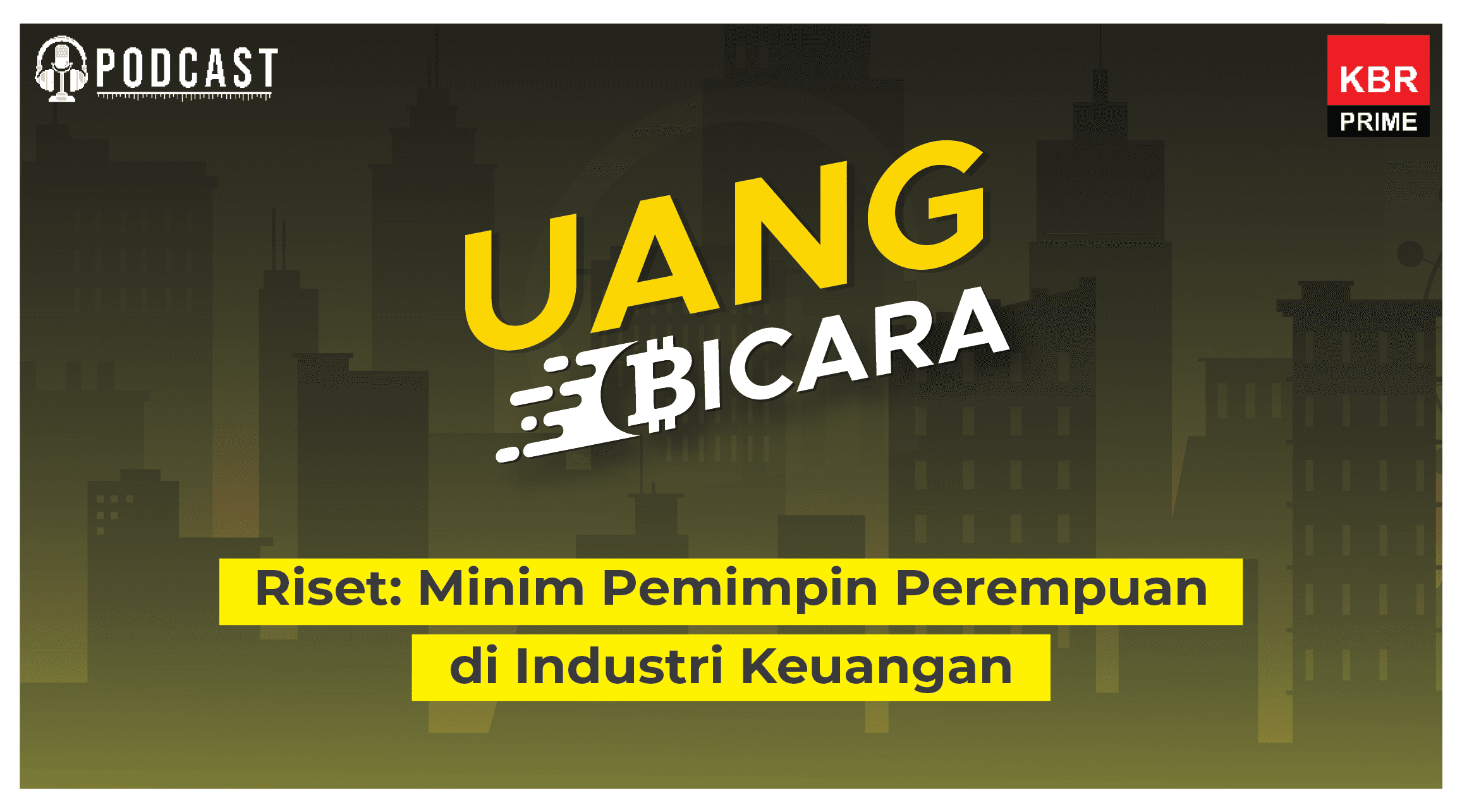 PODCAST

KBR
PRIME

UANG
BICARA

Riset: Minim Pemimpin Perempuan
di Industri Keuangan